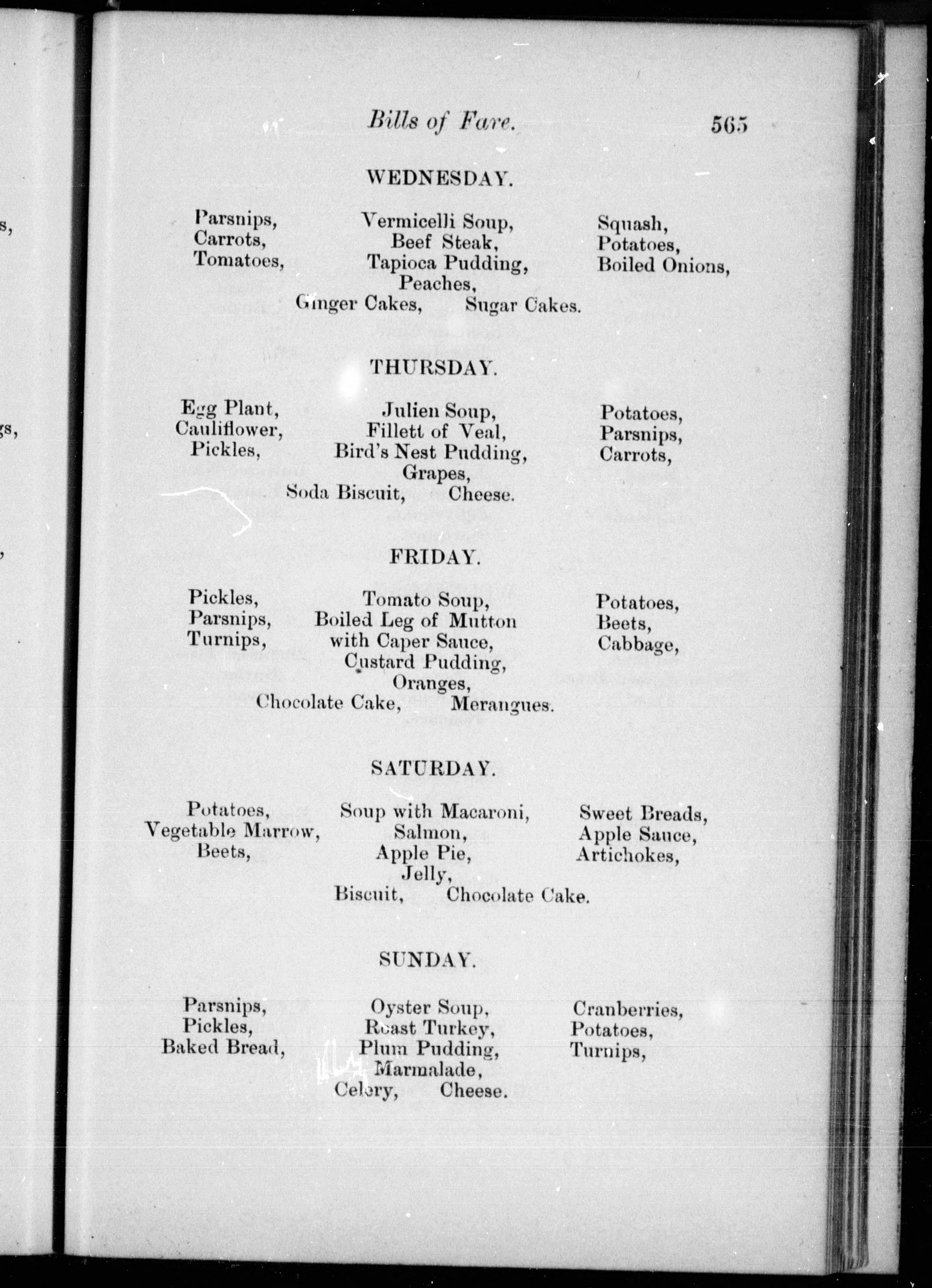 Bills of Fare. 565

WEDNESDAY.

Parsnips,
Carrots,
Tomatoes,

Vermicelli Soup,
Beef Steak,
Tapioca Pudding,
Peaches,
Ginger Cakes, Sugar Cakes.

Squash,
Potatoes,
Boiled Onions,

THURSDAY.

Egg Plant,
Cauliflower,
Pickles,

Julien Soup,
Fillett of Veal,
Bird's Nest Pudding,
Grapes,
Soda Biscuit, Cheese.

Potatoes,
Parsnips,
Carrots,

FRIDAY.

Pickles,
Parsnips,
Turnips,

Tomato Soup,
Boiled Leg of Mutton
with Caper Sauce,
Custard Pudding,
Oranges,
Chocolate Cake, Merangues.

Potatoes,
Beets,
Cabbage,

SATURDAY.

Potatoes,
Vegetable Marrow,
Beets,

Soup with Macaroni,
Salmon,
Apple Pie,
Jelly,
Biscuit, Chocolate Cake.

Sweet Breads,
Apple Sauce,
Artichokes,

SUNDAY.

Parsnips,
Pickles,
Baked Bread,

Oyster Soup,
Roast Turkey,
Plum Pudding,
Marmalade,
Celery, Cheese.

Cranberries,
Potatoes,
Turnips,